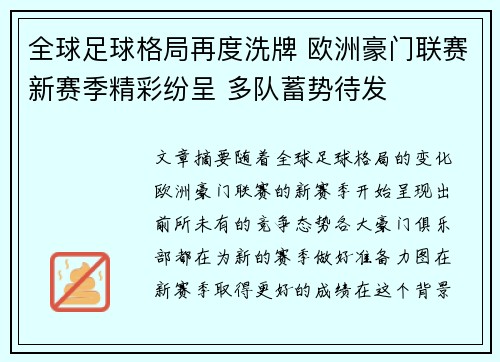 全球足球格局再度洗牌 欧洲豪门联赛新赛季精彩纷呈 多队蓄势待发

文章摘要随着全球足球格局的变化欧洲豪门联赛的新赛季开始呈现出前所未有的竞争态势各大豪门俱乐部都在为新的赛季做好准备力图在新赛季取得更好的成绩在这个背景